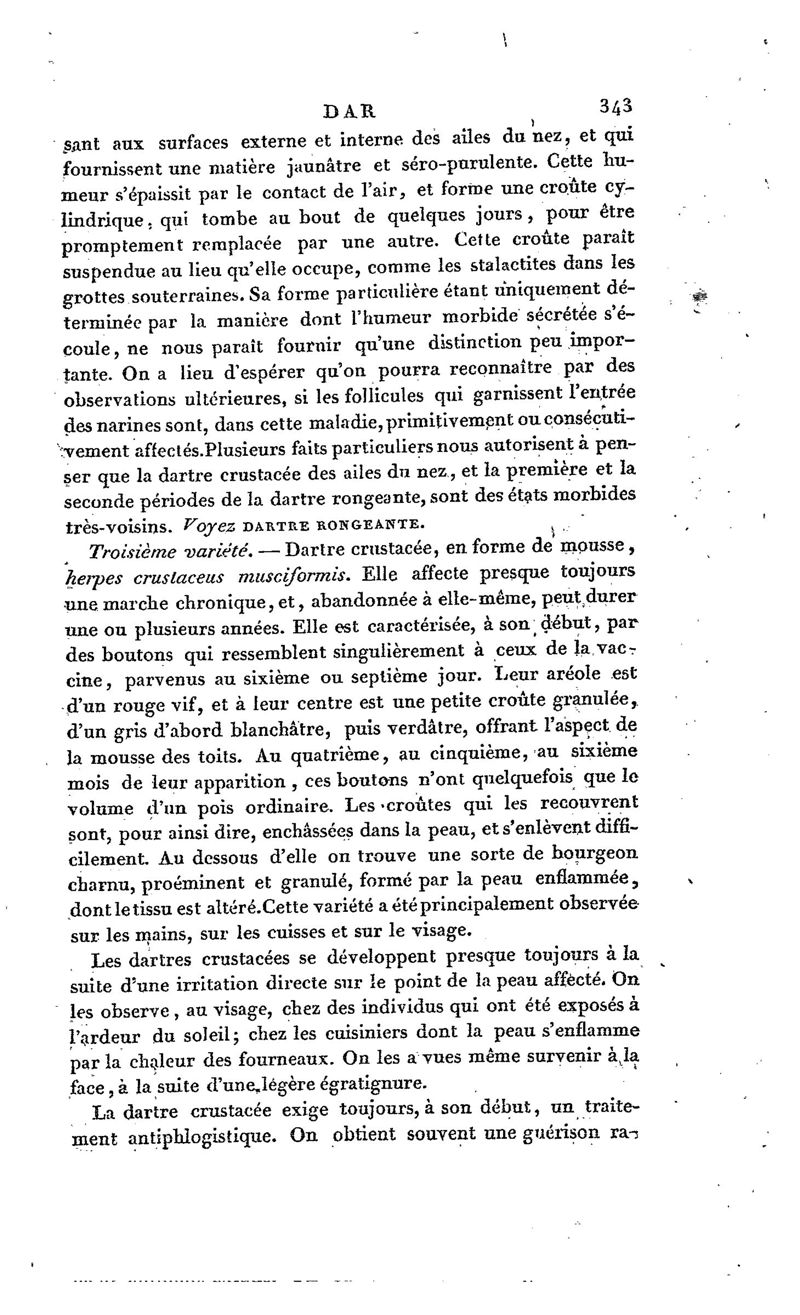 DAR 343

sant aux surfaces externe et interne des ailes du nez, et qui fournissent une matière jaunâtre et séro-purulente. Cette humeur s'épaissit par le contact de l'air, et forme une croûte cylindrique, qui tombe au bout de quelques jours, pour être promptement remplacée par une autre. Cette croûte paraît suspendue au lieu qu'elle occupe, comme les stalactites dans les grottes souterraines. Sa forme particulière étant uniquement déterminée par la manière dont l'humeur morbide sécrétée s'écoule, ne nous paraît fournir qu'une distinction peu importante. On a lieu d'espérer qu'on pourra reconnaître par des observations ultérieures, si les follicules qui garnissent l'entrée des narines sont, dans cette maladie, primitivement ou consécutivement affectés. Plusieurs faits particuliers nous autorisent à penser que la dartre crustacée des ailes du nez, et la première et la seconde périodes de la dartre rongeante, sont des états morbides très-voisins. Voyez DARTRE RONGEANTE.

Troisième variété. — Dartre crustacée, en forme de mousse, herpes crustaceus musciformis. Elle affecte presque toujours une marche chronique, et, abandonnée à elle-même, peut durer une ou plusieurs années. Elle est caractérisée, à son début, par des boutons qui ressemblent singulièrement à ceux de la vaccine, parvenus au sixième ou septième jour. Leur aréole est d'un rouge vif, et à leur centre est une petite croûte granulée, d'un gris d'abord blanchâtre, puis verdâtre, offrant l'aspect de la mousse des toits. Au quatrième, au cinquième, au sixième mois de leur apparition, ces boutons n'ont quelquefois que le volume d'un pois ordinaire. Les croûtes qui les recouvrent sont, pour ainsi dire, enchâssées dans la peau, et s'enlèvent difficilement. Au dessous d'elle on trouve une sorte de bourgeon charnu, proéminent et granulé, formé par la peau enflammée, dont le tissu est altéré. Cette variété a été principalement observée sur les mains, sur les cuisses et sur le visage.

Les dartres crustacées se développent presque toujours à la suite d'une irritation directe sur le point de la peau affecté. On les observe, au visage, chez des individus qui ont été exposés à l'ardeur du soleil; chez les cuisiniers dont la peau s'enflamme par la chaleur des fourneaux. On les a vues même survenir à la face, à la suite d'une légère égratignure.

La dartre crustacée exige toujours, à son début, un traitement antiphlogistique. On obtient souvent une guérison ra-